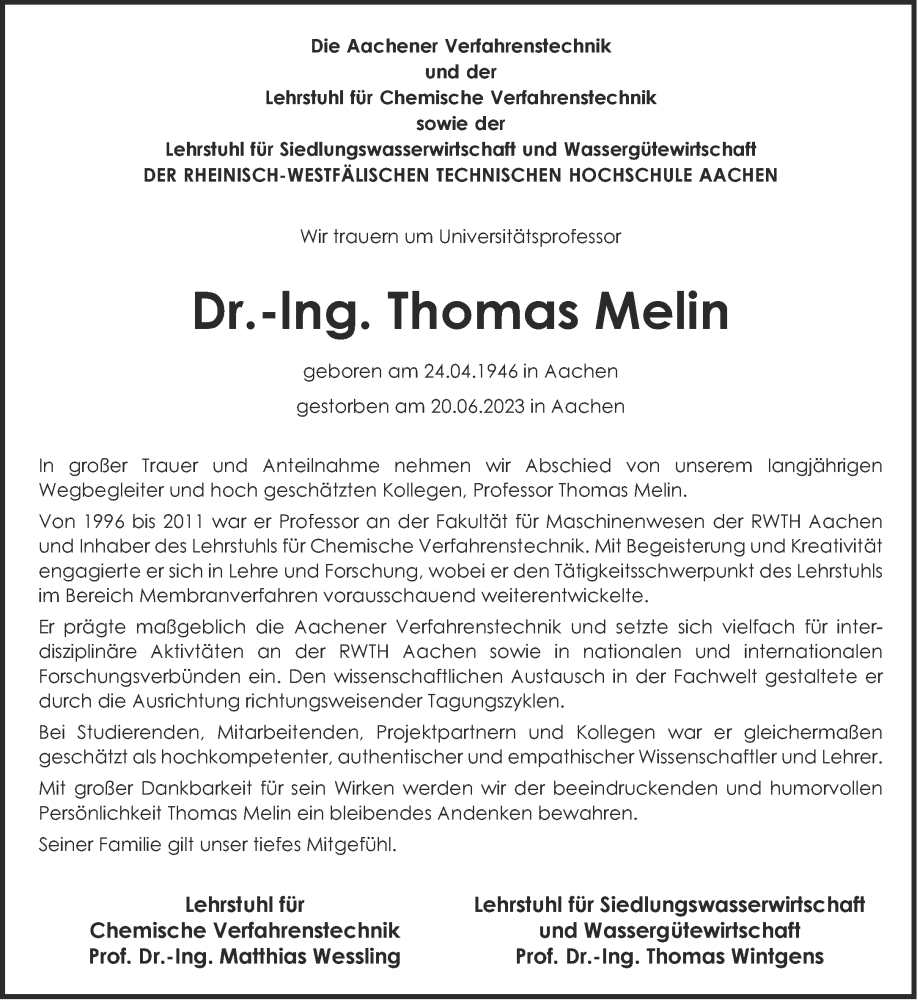 Die Aachener Verfahrenstechnik
und der
Lehrstuhl für Chemische Verfahrenstechnik
sowie der
Lehrstuhl für Siedlungswasserwirtschaft und Wassergütewirtschaft
DER RHEINISCH-WESTFÄLISCHEN TECHNISCHEN HOCHSCHULE AACHEN

Wir trauern um Universitätsprofessor

Dr.-Ing. Thomas Melin

geboren am 24.04.1946 in Aachen
gestorben am 20.06.2023 in Aachen

In großer Trauer und Anteilnahme nehmen wir Abschied von unserem langjährigen Wegbegleiter und hoch geschätzten Kollegen, Professor Thomas Melin.

Von 1996 bis 2011 war er Professor an der Fakultät für Maschinenwesen der RWTH Aachen und Inhaber des Lehrstuhls für Chemische Verfahrenstechnik. Mit Begeisterung und Kreativität engagierte er sich in Lehre und Forschung, wobei er den Tätigkeitsschwerpunkt des Lehrstuhls im Bereich Membranverfahren vorausschauend weiterentwickelte.

Er prägte maßgeblich die Aachener Verfahrenstechnik und setzte sich vielfach für interdisziplinäre Aktivtäten an der RWTH Aachen sowie in nationalen und internationalen Forschungsverbünden ein. Den wissenschaftlichen Austausch in der Fachwelt gestaltete er durch die Ausrichtung richtungsweisender Tagungszyklen.

Bei Studierenden, Mitarbeitenden, Projektpartnern und Kollegen war er gleichermaßen geschätzt als hochkompetenter, authentischer und empathischer Wissenschaftler und Lehrer.

Mit großer Dankbarkeit für sein Wirken werden wir der beeindruckenden und humorvollen Persönlichkeit Thomas Melin ein bleibendes Andenken bewahren.

Seiner Familie gilt unser tiefes Mitgefühl.

Lehrstuhl für
Chemische Verfahrenstechnik
Prof. Dr.-Ing. Matthias Wessling

Lehrstuhl für Siedlungswasserwirtschaft
und Wassergütewirtschaft
Prof. Dr.-Ing. Thomas Wintgens